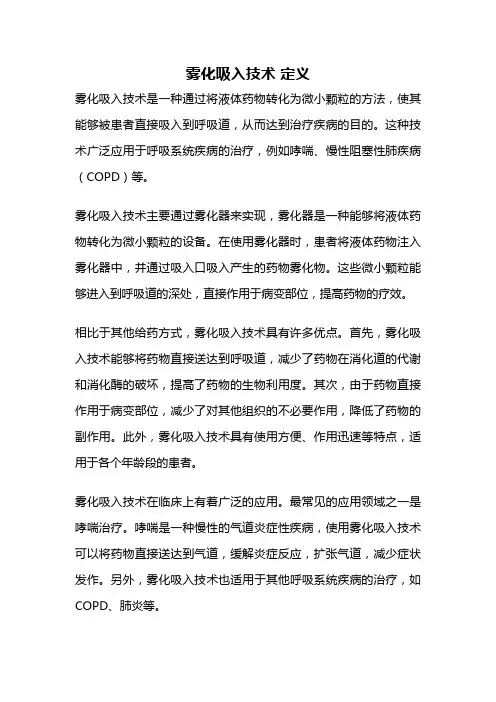 雾化吸入技术 定义

雾化吸入技术是一种通过将液体药物转化为微小颗粒的方法，使其能够被患者直接吸入到呼吸道，从而达到治疗疾病的目的。这种技术广泛应用于呼吸系统疾病的治疗，例如哮喘、慢性阻塞性肺疾病（COPD）等。

雾化吸入技术主要通过雾化器来实现，雾化器是一种能够将液体药物转化为微小颗粒的设备。在使用雾化器时，患者将液体药物注入雾化器中，并通过吸入口吸入产生的药物雾化物。这些微小颗粒能够进入到呼吸道的深处，直接作用于病变部位，提高药物的疗效。

相比于其他给药方式，雾化吸入技术具有许多优点。首先，雾化吸入技术能够将药物直接送达到呼吸道，减少了药物在消化道的代谢和消化酶的破坏，提高了药物的生物利用度。其次，由于药物直接作用于病变部位，减少了对其他组织的不必要作用，降低了药物的副作用。此外，雾化吸入技术具有使用方便、作用迅速等特点，适用于各个年龄段的患者。

雾化吸入技术在临床上有着广泛的应用。最常见的应用领域之一是哮喘治疗。哮喘是一种慢性的气道炎症性疾病，使用雾化吸入技术可以将药物直接送达到气道，缓解炎症反应，扩张气道，减少症状发作。另外，雾化吸入技术也适用于其他呼吸系统疾病的治疗，如COPD、肺炎等。